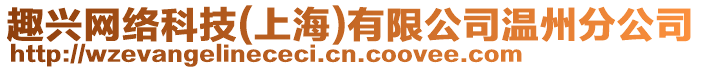 趣兴网络科技(上海)有限公司温州分公司
http://wzevangelinececi.cn.coovee.com